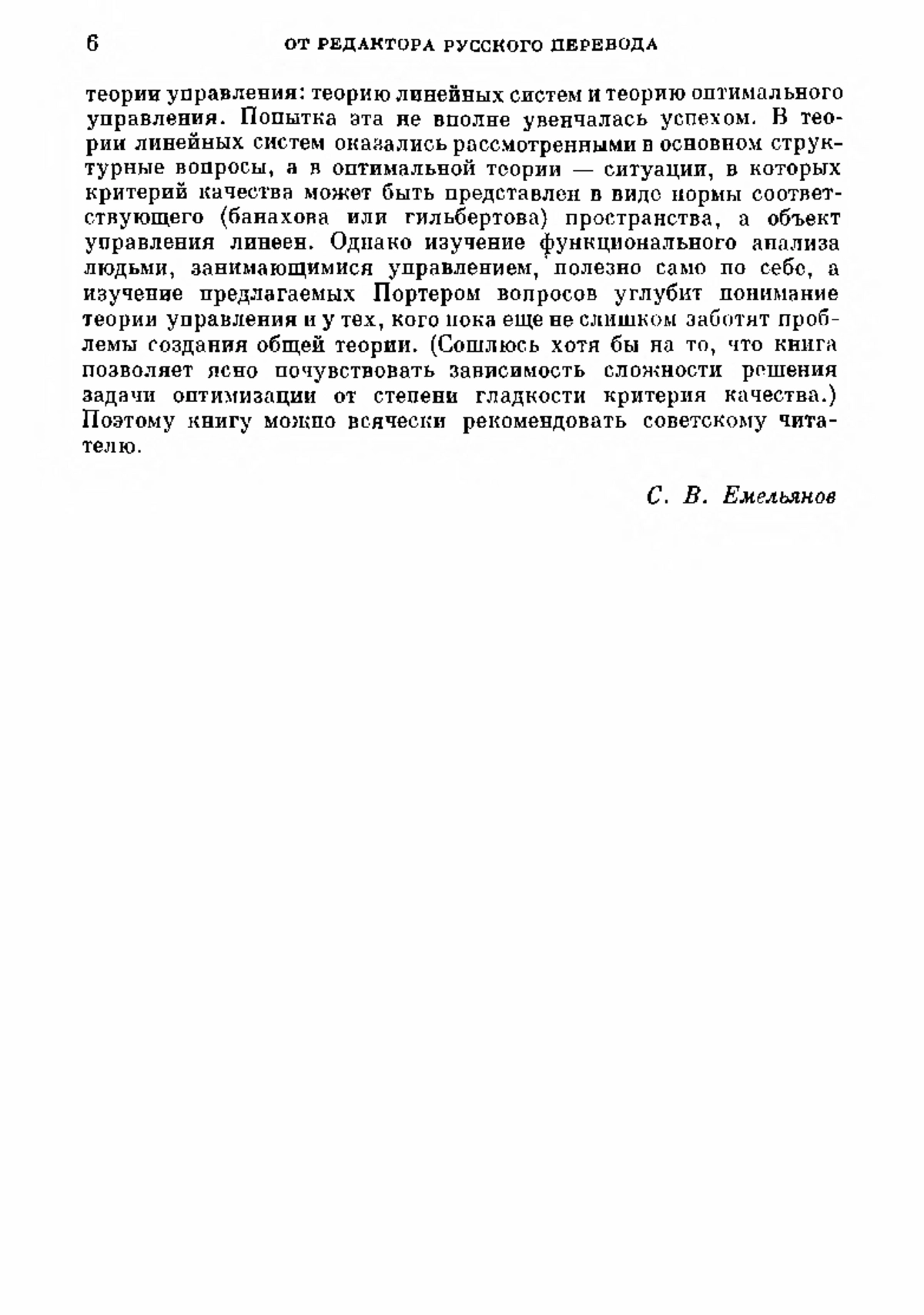 6 ОТ РЕДАКТОРА РУССКОГО ПЕРЕВОДА

теории управления: теорию линейных систем и теорию оптимального управления. Попытка эта не вполне увенчалась успехом. В теории линейных систем оказались рассмотренными в основном структурные вопросы, а в оптимальной теории — ситуации, в которых критерий качества может быть представлен в виде нормы соответствующего (банахова или гильбертова) пространства, а объект управления линеен. Однако изучение функционального анализа людьми, занимающимися управлением, полезно само по себе, а изучение предлагаемых Портером вопросов углубит понимание теории управления и у тех, кого пока еще не слишком заботят проблемы создания общей теории. (Сошлюсь хотя бы на то, что книга позволяет ясно почувствовать зависимость сложности решения задачи оптимизации от степени гладкости критерия качества.) Поэтому книгу можно всячески рекомендовать советскому читателю.

С. В. Емельянов